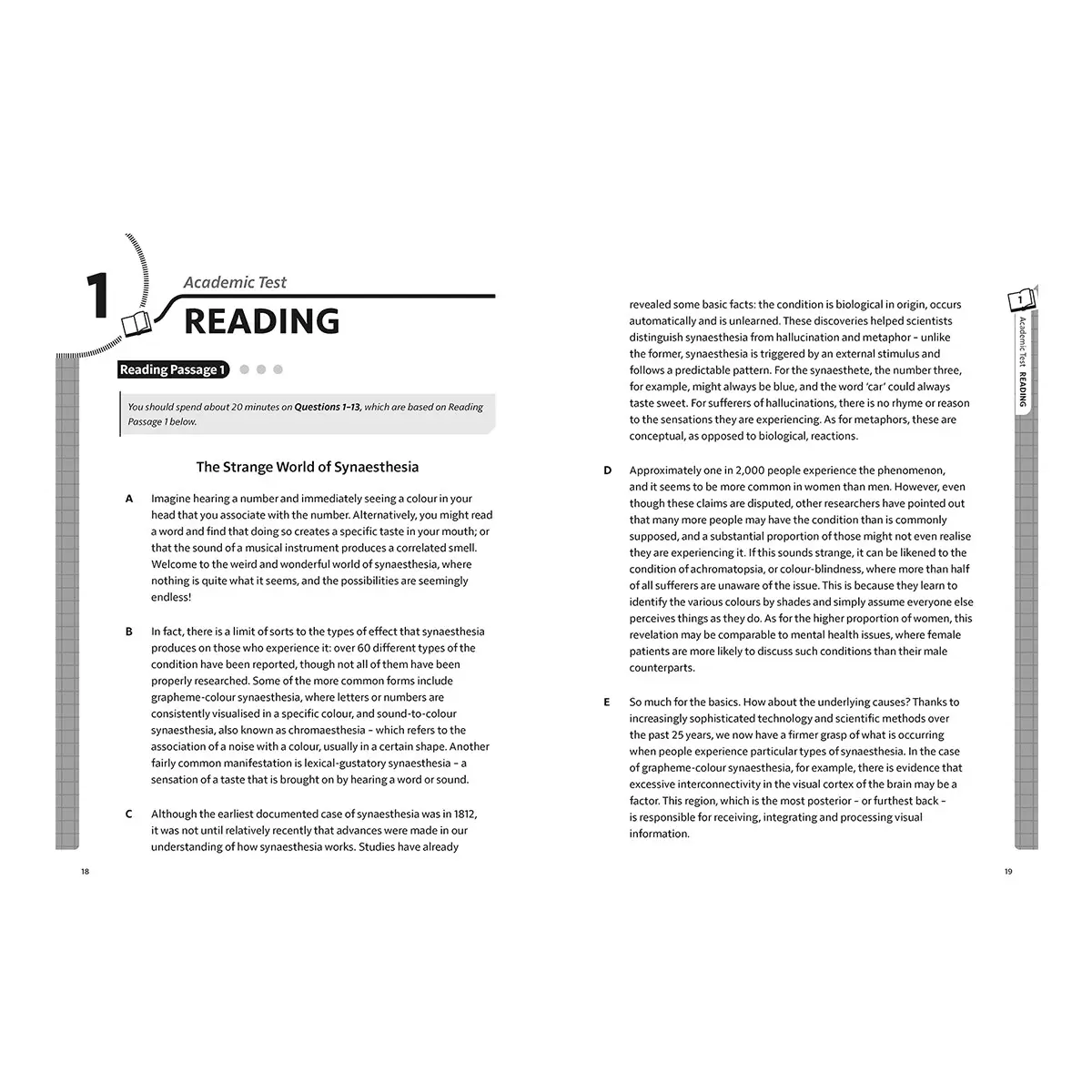 1

Academic Test

READING

Reading Passage 1

You should spend about 20 minutes on **Questions 1–13**, which are based on Reading Passage 1 below.

The Strange World of Synaesthesia

A Imagine hearing a number and immediately seeing a colour in your head that you associate with the number. Alternatively, you might read a word and find that doing so creates a specific taste in your mouth; or that the sound of a musical instrument produces a correlated smell. Welcome to the weird and wonderful world of synaesthesia, where nothing is quite what it seems, and the possibilities are seemingly endless!

B In fact, there is a limit of sorts to the types of effect that synaesthesia produces on those who experience it: over 60 different types of the condition have been reported, though not all of them have been properly researched. Some of the more common forms include grapheme-colour synaesthesia, where letters or numbers are consistently visualised in a specific colour, and sound-to-colour synaesthesia, also known as chromaesthesia – which refers to the association of a noise with a colour, usually in a certain shape. Another fairly common manifestation is lexical-gustatory synaesthesia – a sensation of a taste that is brought on by hearing a word or sound.

C Although the earliest documented case of synaesthesia was in 1812, it was not until relatively recently that advances were made in our understanding of how synaesthesia works. Studies have already

18

revealed some basic facts: the condition is biological in origin, occurs automatically and is unlearned. These discoveries helped scientists distinguish synaesthesia from hallucination and metaphor – unlike the former, synaesthesia is triggered by an external stimulus and follows a predictable pattern. For the synaesthete, the number three, for example, might always be blue, and the word 'car' could always taste sweet. For sufferers of hallucinations, there is no rhyme or reason to the sensations they are experiencing. As for metaphors, these are conceptual, as opposed to biological, reactions.

D Approximately one in 2,000 people experience the phenomenon, and it seems to be more common in women than men. However, even though these claims are disputed, other researchers have pointed out that many more people may have the condition than is commonly supposed, and a substantial proportion of those might not even realise they are experiencing it. If this sounds strange, it can be likened to the condition of achromatopsia, or colour-blindness, where more than half of all sufferers are unaware of the issue. This is because they learn to identify the various colours by shades and simply assume everyone else perceives things as they do. As for the higher proportion of women, this revelation may be comparable to mental health issues, where female patients are more likely to discuss such conditions than their male counterparts.

E So much for the basics. How about the underlying causes? Thanks to increasingly sophisticated technology and scientific methods over the past 25 years, we now have a firmer grasp of what is occurring when people experience particular types of synaesthesia. In the case of grapheme-colour synaesthesia, for example, there is evidence that excessive interconnectivity in the visual cortex of the brain may be a factor. This region, which is the most posterior – or furthest back – is responsible for receiving, integrating and processing visual information.

1 Academic Test READING

19